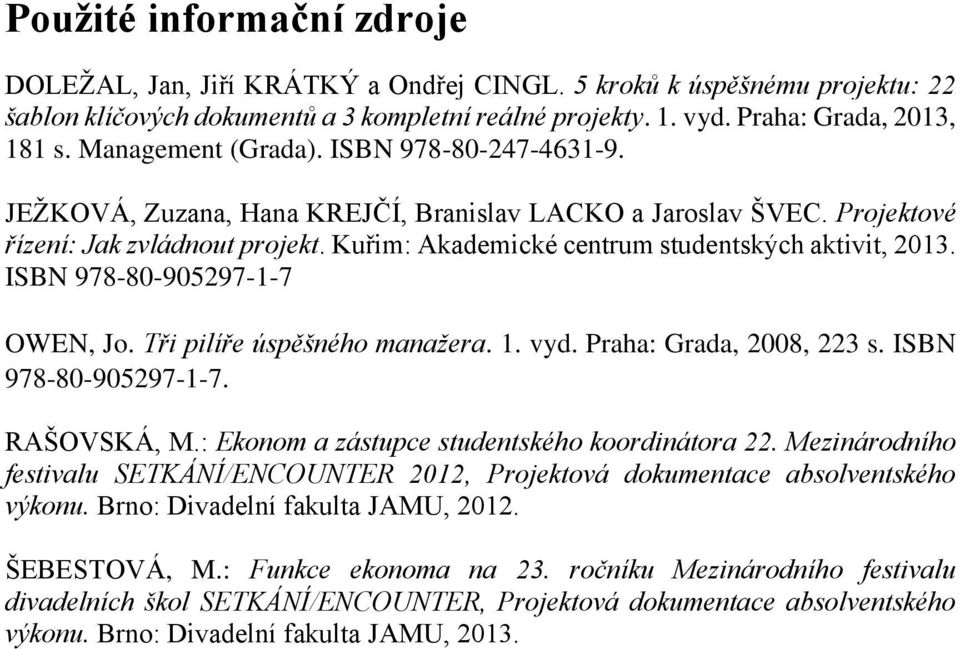 Použité informační zdroje

DOLEŽAL, Jan, Jiří KRÁTKÝ a Ondřej CINGL. 5 kroků k úspěšnému projektu: 22 šablon klíčových dokumentů a 3 kompletní reálné projekty. 1. vyd. Praha: Grada, 2013, 181 s. Management (Grada). ISBN 978-80-247-4631-9.

JEŽKOVÁ, Zuzana, Hana KREJČÍ, Branislav LACKO a Jaroslav ŠVEC. Projektové řízení: Jak zvládnout projekt. Kuřim: Akademické centrum studentských aktivit, 2013. ISBN 978-80-905297-1-7

OWEN, Jo. Tři pilíře úspěšného manažera. 1. vyd. Praha: Grada, 2008, 223 s. ISBN 978-80-905297-1-7.

RAŠOVSKÁ, M.: Ekonom a zástupce studentského koordinátora 22. Mezinárodního festivalu SETKÁNÍ/ENCOUNTER 2012, Projektová dokumentace absolventského výkonu. Brno: Divadelní fakulta JAMU, 2012.

ŠEBESTOVÁ, M.: Funkce ekonoma na 23. ročníku Mezinárodního festivalu divadelních škol SETKÁNÍ/ENCOUNTER, Projektová dokumentace absolventského výkonu. Brno: Divadelní fakulta JAMU, 2013.